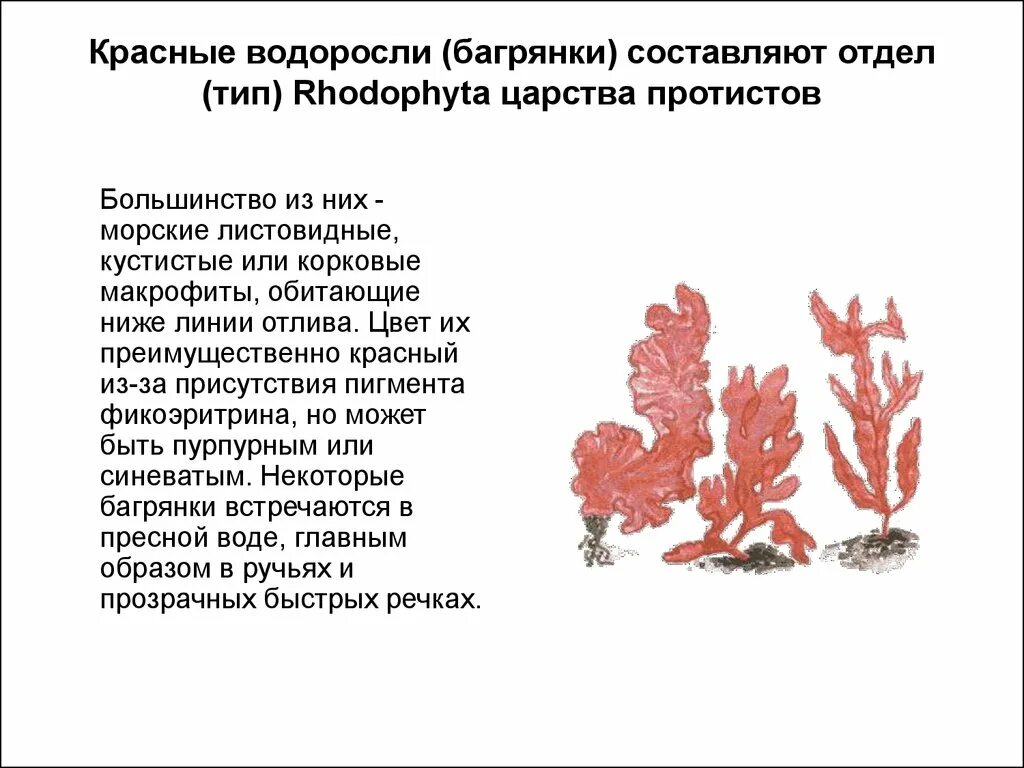 Красные водоросли (багрянки) составляют отдел (тип) Rhodophyta царства протистов

Большинство из них - морские листовидные, кустистые или корковые макрофиты, обитающие ниже линии отлива. Цвет их преимущественно красный из-за присутствия пигмента фикоэритрина, но может быть пурпурным или синеватым. Некоторые багрянки встречаются в пресной воде, главным образом в ручьях и прозрачных быстрых речках.